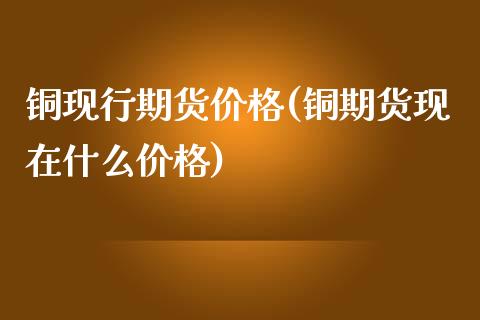 铜现行期货价格(铜期货现在什么价格)